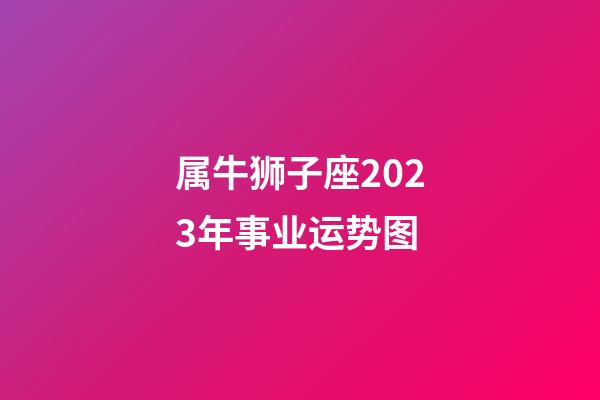 属牛狮子座2023年事业运势图